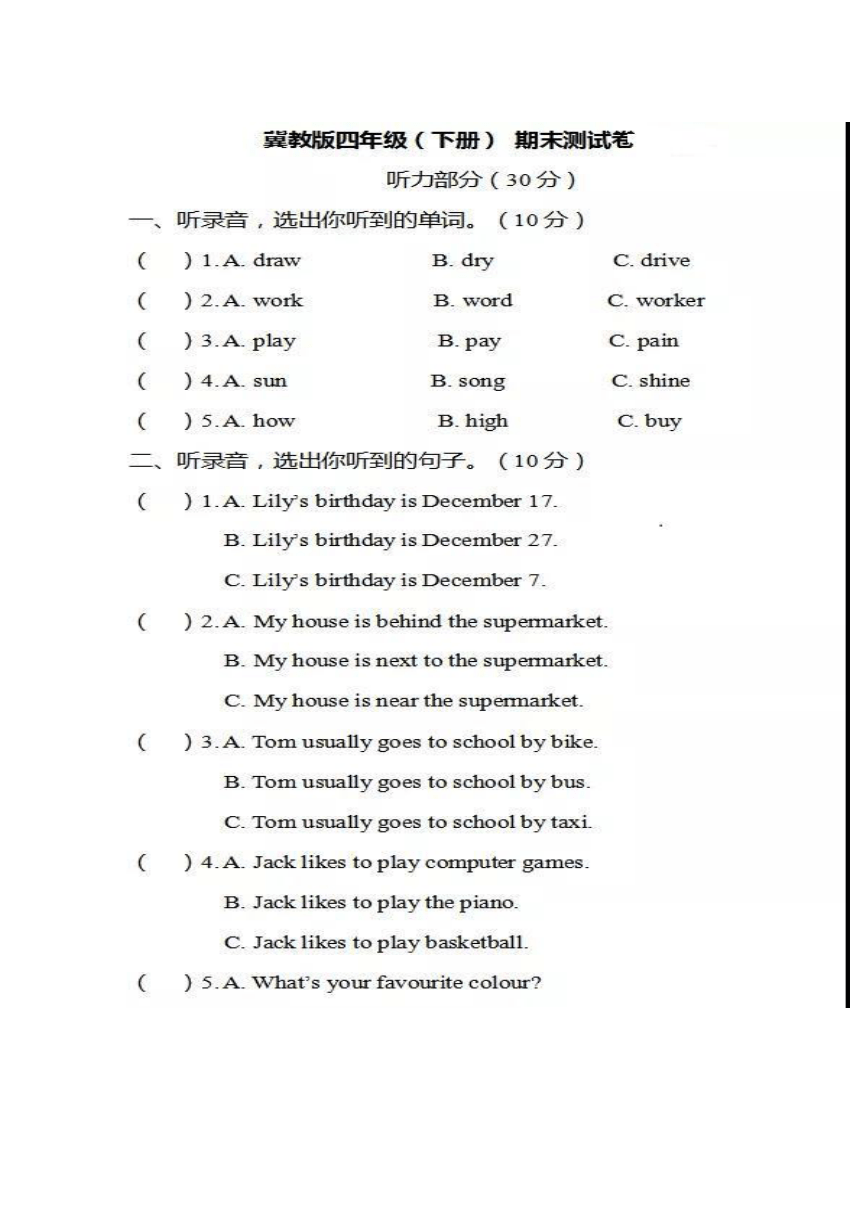 冀教版四年级（下册） 期末测试卷

听力部分（30分）

一、听录音，选出你听到的单词。（10分）

( ) 1. A. draw B. dry C. drive

( ) 2. A. work B. word C. worker

( ) 3. A. play B. pay C. pain

( ) 4. A. sun B. song C. shine

( ) 5. A. how B. high C. buy

二、听录音，选出你听到的句子。（10分）

( ) 1. A. Lily's birthday is December 17.
B. Lily's birthday is December 27.
C. Lily's birthday is December 7.

( ) 2. A. My house is behind the supermarket.
B. My house is next to the supermarket.
C. My house is near the supermarket.

( ) 3. A. Tom usually goes to school by bike.
B. Tom usually goes to school by bus.
C. Tom usually goes to school by taxi.

( ) 4. A. Jack likes to play computer games.
B. Jack likes to play the piano.
C. Jack likes to play basketball.

( ) 5. A. What's your favourite colour?